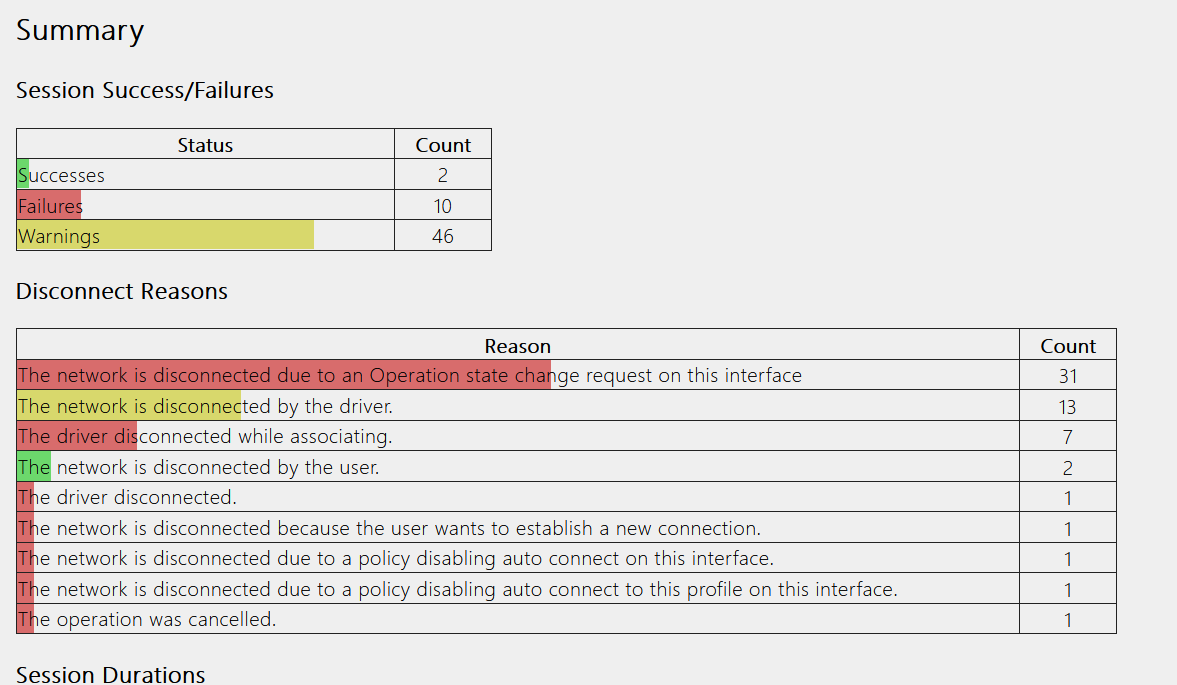 Summary

Session Success/Failures

| Status | Count |
|---|---|
| Successes | 2 |
| Failures | 10 |
| Warnings | 46 |

Disconnect Reasons

| Reason | Count |
|---|---|
| The network is disconnected due to an Operation state change request on this interface | 31 |
| The network is disconnected by the driver. | 13 |
| The driver disconnected while associating. | 7 |
| The network is disconnected by the user. | 2 |
| The driver disconnected. | 1 |
| The network is disconnected because the user wants to establish a new connection. | 1 |
| The network is disconnected due to a policy disabling auto connect on this interface. | 1 |
| The network is disconnected due to a policy disabling auto connect to this profile on this interface. | 1 |
| The operation was cancelled. | 1 |

Session Durations